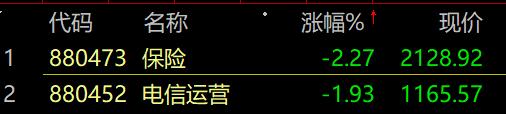 | | 代码 | 名称 | 涨幅%↑ | 现价 |
|---|---|---|---|---|
| 1 | 880473 | 保险 | -2.27 | 2128.92 |
| 2 | 880452 | 电信运营 | -1.93 | 1165.57 |